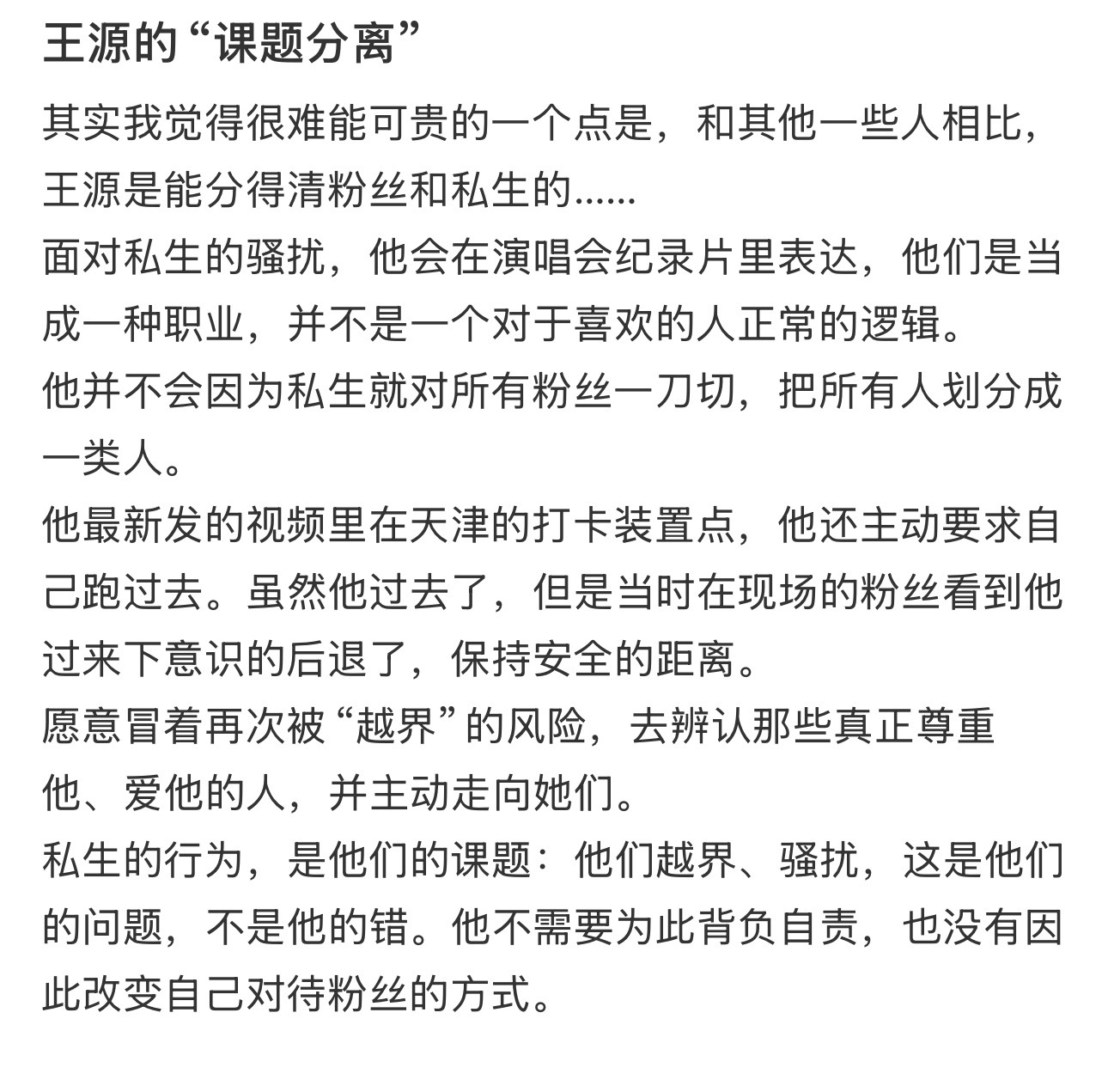 王源的“课题分离”

其实我觉得很难能可贵的一个点是，和其他一些人相比，王源是能分得清粉丝和私生的......
面对私生的骚扰，他会在演唱会纪录片里表达，他们是当成一种职业，并不是一个对于喜欢的人正常的逻辑。
他并不会因为私生就对所有粉丝一刀切，把所有人划分成一类人。
他最新发的视频里在天津的打卡装置点，他还主动要求自己跑过去。虽然他过去了，但是当时在现场的粉丝看到他过来下意识的后退了，保持安全的距离。
愿意冒着再次被“越界”的风险，去辨认那些真正尊重他、爱他的人，并主动走向她们。
私生的行为，是他们的课题：他们越界、骚扰，这是他们的问题，不是他的错。他不需要为此背负自责，也没有因此改变自己对待粉丝的方式。